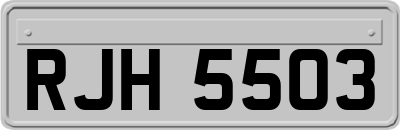 RJH 5503